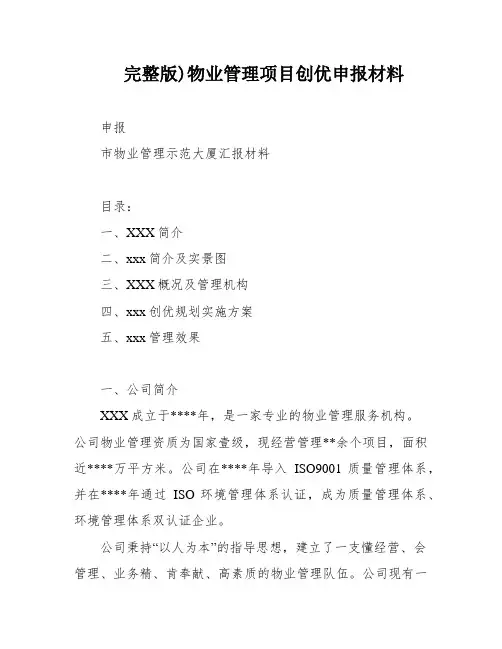 完整版)物业管理项目创优申报材料

申报

市物业管理示范大厦汇报材料

目录：

一、XXX 简介

二、xxx 简介及实景图

三、XXX 概况及管理机构

四、xxx 创优规划实施方案

五、xxx 管理效果

一、公司简介

XXX 成立于****年，是一家专业的物业管理服务机构。公司物业管理资质为国家壹级，现经营管理**余个项目，面积近****万平方米。公司在****年导入 ISO9001 质量管理体系，并在****年通过 ISO 环境管理体系认证，成为质量管理体系、环境管理体系双认证企业。

公司秉持“以人为本”的指导思想，建立了一支懂经营、会管理、业务精、肯奉献、高素质的物业管理队伍。公司现有一